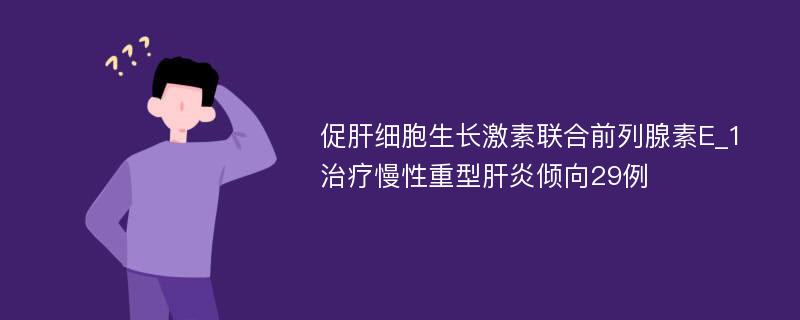 ???

促肝细胞生长激素联合前列腺素E_1治疗慢性重型肝炎倾向29例